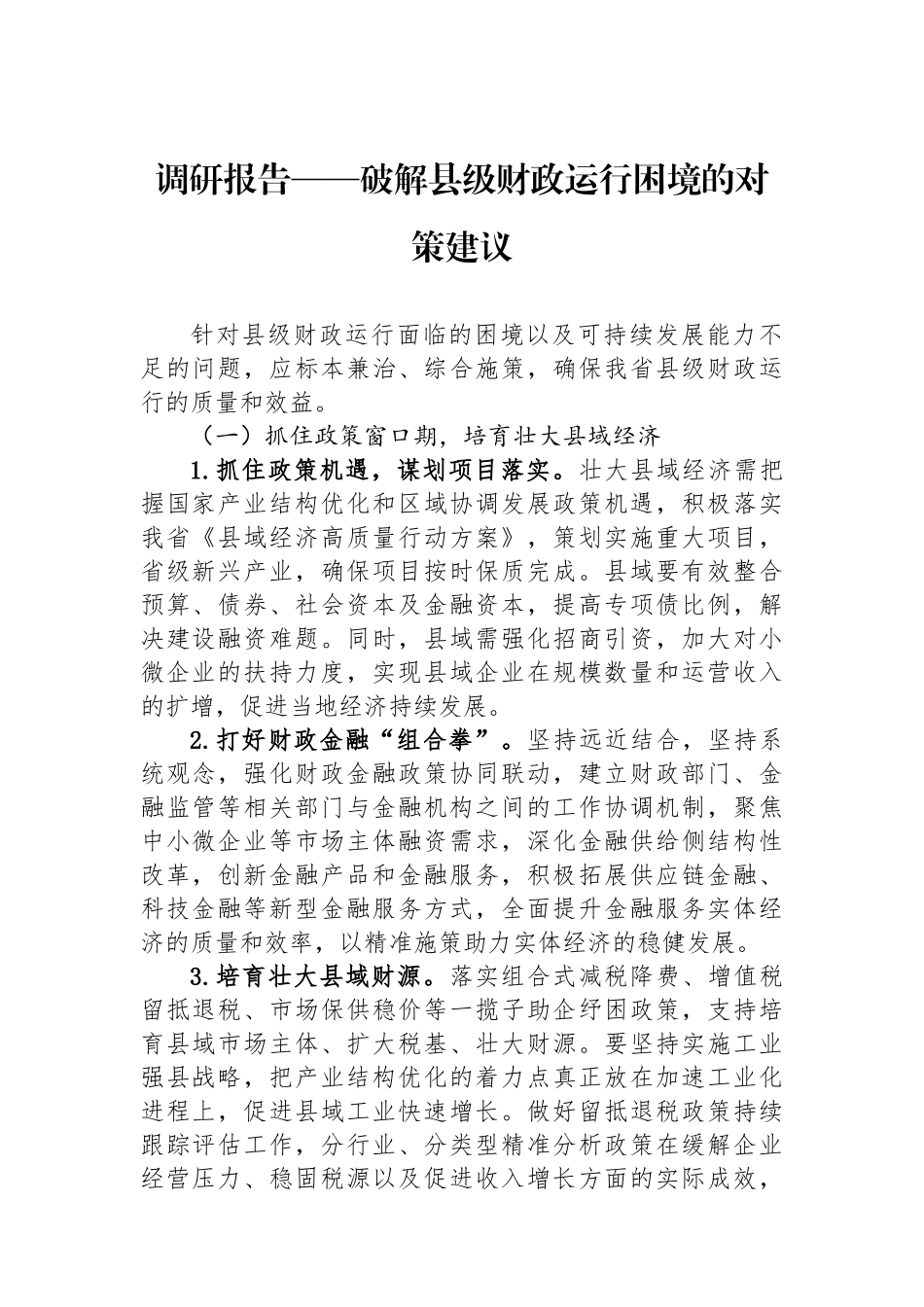 调研报告——破解县级财政运行困境的对策建议

针对县级财政运行面临的困境以及可持续发展能力不足的问题，应标本兼治、综合施策，确保我省县级财政运行的质量和效益。

（一）抓住政策窗口期，培育壮大县域经济

1.抓住政策机遇，谋划项目落实。壮大县域经济需把握国家产业结构优化和区域协调发展政策机遇，积极落实我省《县域经济高质量行动方案》，策划实施重大项目，省级新兴产业，确保项目按时保质完成。县域要有效整合预算、债券、社会资本及金融资本，提高专项债比例，解决建设融资难题。同时，县域需强化招商引资，加大对小微企业的扶持力度，实现县域企业在规模数量和运营收入的扩增，促进当地经济持续发展。

2.打好财政金融“组合拳”。坚持远近结合，坚持系统观念，强化财政金融政策协同联动，建立财政部门、金融监管等相关部门与金融机构之间的工作协调机制，聚焦中小微企业等市场主体融资需求，深化金融供给侧结构性改革，创新金融产品和金融服务，积极拓展供应链金融、科技金融等新型金融服务方式，全面提升金融服务实体经济的质量和效率，以精准施策助力实体经济的稳健发展。

3.培育壮大县域财源。落实组合式减税降费、增值税留抵退税、市场保供稳价等一揽子助企纾困政策，支持培育县域市场主体、扩大税基、壮大财源。要坚持实施工业强县战略，把产业结构优化的着力点真正放在加速工业化进程上，促进县域工业快速增长。做好留抵退税政策持续跟踪评估工作，分行业、分类型精准分析政策在缓解企业经营压力、稳固税源以及促进收入增长方面的实际成效，